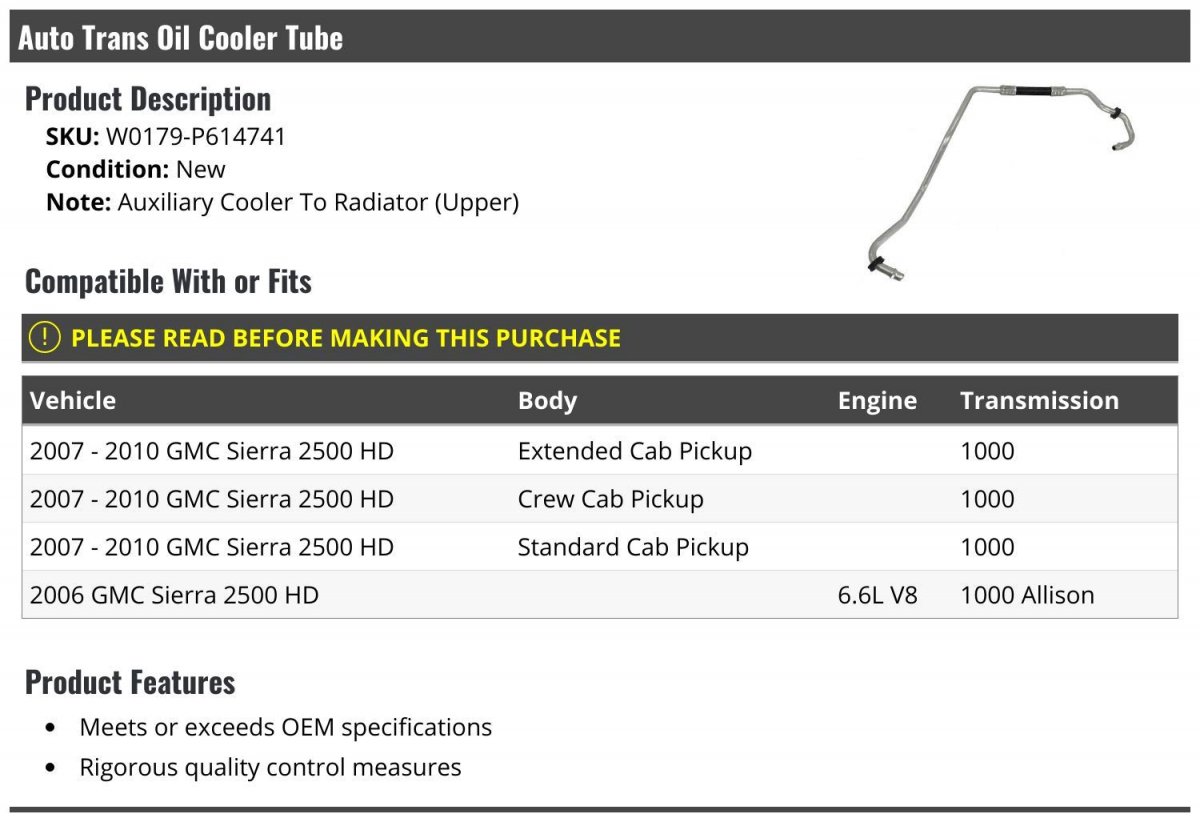 Auto Trans Oil Cooler Tube

Product Description

SKU: W0179-P614741
Condition: New
Note: Auxiliary Cooler To Radiator (Upper)

Compatible With or Fits

! PLEASE READ BEFORE MAKING THIS PURCHASE

| Vehicle | Body | Engine | Transmission |
|---|---|---|---|
| 2007 - 2010 GMC Sierra 2500 HD | Extended Cab Pickup | | 1000 |
| 2007 - 2010 GMC Sierra 2500 HD | Crew Cab Pickup | | 1000 |
| 2007 - 2010 GMC Sierra 2500 HD | Standard Cab Pickup | | 1000 |
| 2006 GMC Sierra 2500 HD | | 6.6L V8 | 1000 Allison |

Product Features

• Meets or exceeds OEM specifications
• Rigorous quality control measures